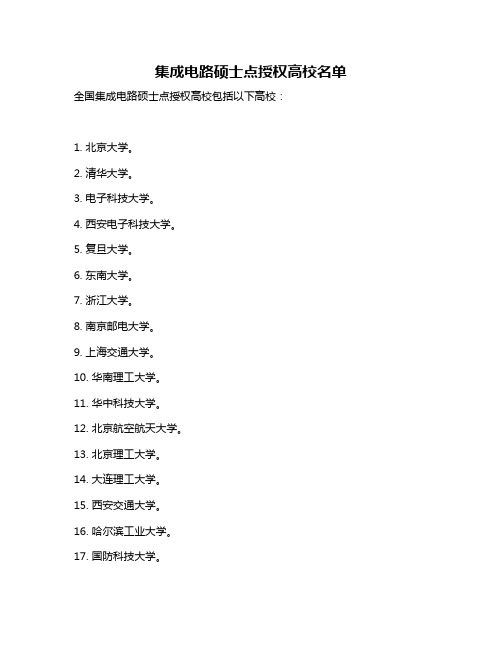 集成电路硕士点授权高校名单

全国集成电路硕士点授权高校包括以下高校：

1. 北京大学。

2. 清华大学。

3. 电子科技大学。

4. 西安电子科技大学。

5. 复旦大学。

6. 东南大学。

7. 浙江大学。

8. 南京邮电大学。

9. 上海交通大学。

10. 华南理工大学。

11. 华中科技大学。

12. 北京航空航天大学。

13. 北京理工大学。

14. 大连理工大学。

15. 西安交通大学。

16. 哈尔滨工业大学。

17. 国防科技大学。